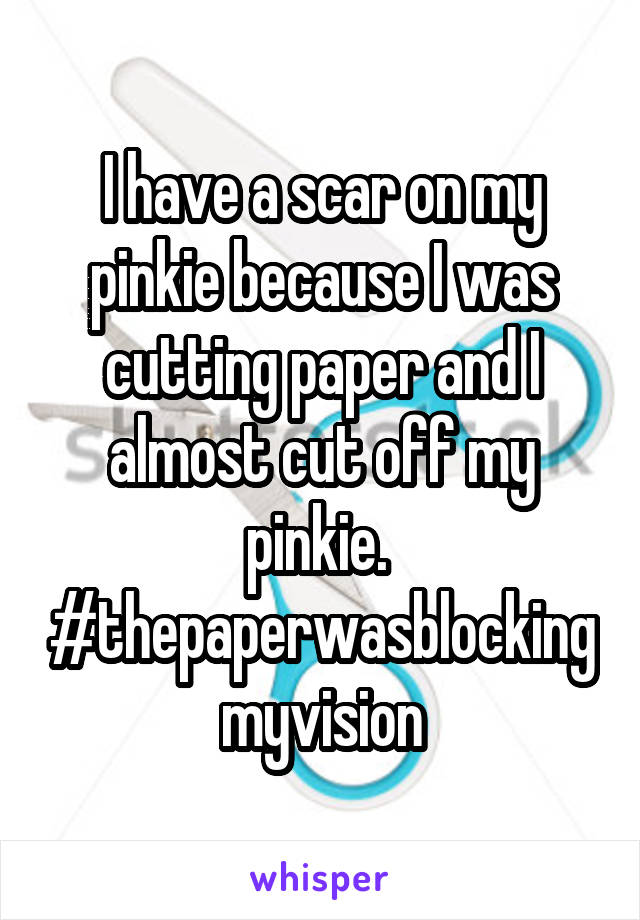 I have a scar on my pinkie because I was cutting paper and I almost cut off my pinkie. #thepaperwasblockingmyvision

whisper